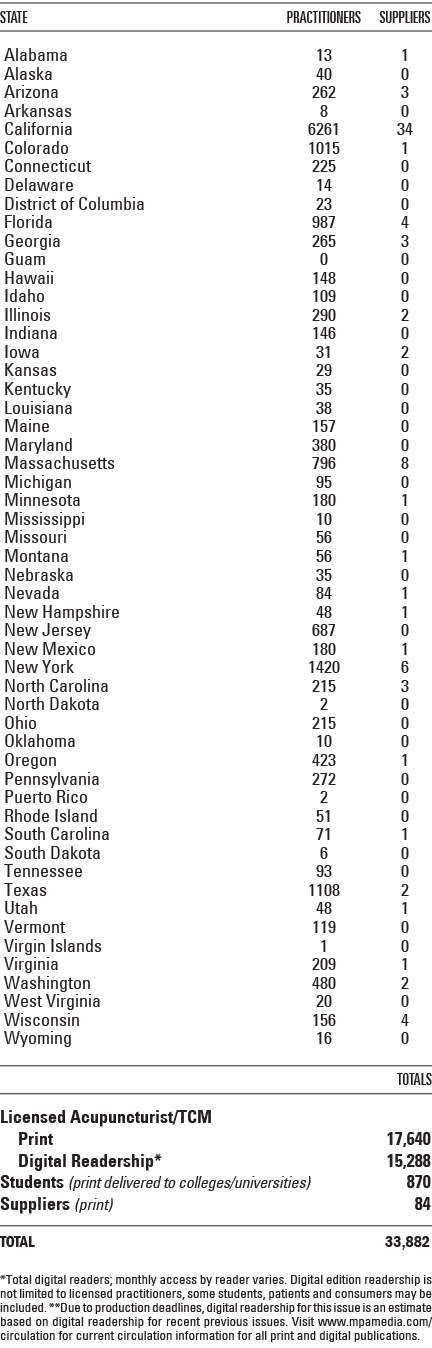 | STATE | PRACTITIONERS | SUPPLIERS |
|---|---|---|
| Alabama | 13 | 1 |
| Alaska | 40 | 0 |
| Arizona | 262 | 3 |
| Arkansas | 8 | 0 |
| California | 6261 | 34 |
| Colorado | 1015 | 1 |
| Connecticut | 225 | 0 |
| Delaware | 14 | 0 |
| District of Columbia | 23 | 0 |
| Florida | 987 | 4 |
| Georgia | 265 | 3 |
| Guam | 0 | 0 |
| Hawaii | 148 | 0 |
| Idaho | 109 | 0 |
| Illinois | 290 | 2 |
| Indiana | 146 | 0 |
| Iowa | 31 | 2 |
| Kansas | 29 | 0 |
| Kentucky | 35 | 0 |
| Louisiana | 38 | 0 |
| Maine | 157 | 0 |
| Maryland | 380 | 0 |
| Massachusetts | 796 | 8 |
| Michigan | 95 | 0 |
| Minnesota | 180 | 1 |
| Mississippi | 10 | 0 |
| Missouri | 56 | 0 |
| Montana | 56 | 1 |
| Nebraska | 35 | 0 |
| Nevada | 84 | 1 |
| New Hampshire | 48 | 1 |
| New Jersey | 687 | 0 |
| New Mexico | 180 | 1 |
| New York | 1420 | 6 |
| North Carolina | 215 | 3 |
| North Dakota | 2 | 0 |
| Ohio | 215 | 0 |
| Oklahoma | 10 | 0 |
| Oregon | 423 | 1 |
| Pennsylvania | 272 | 0 |
| Puerto Rico | 2 | 0 |
| Rhode Island | 51 | 0 |
| South Carolina | 71 | 1 |
| South Dakota | 6 | 0 |
| Tennessee | 93 | 0 |
| Texas | 1108 | 2 |
| Utah | 48 | 1 |
| Vermont | 119 | 0 |
| Virgin Islands | 1 | 0 |
| Virginia | 209 | 1 |
| Washington | 480 | 2 |
| West Virginia | 20 | 0 |
| Wisconsin | 156 | 4 |
| Wyoming | 16 | 0 |

| | TOTALS |
|---|---|
| Licensed Acupuncturist/TCM | |
| Print | 17,640 |
| Digital Readership* | 15,288 |
| Students (print delivered to colleges/universities) | 870 |
| Suppliers (print) | 84 |
| TOTAL | 33,882 |

*Total digital readers; monthly access by reader varies. Digital edition readership is not limited to licensed practitioners, some students, patients and consumers may be included. **Due to production deadlines, digital readership for this issue is an estimate based on digital readership for recent previous issues. Visit www.mpamedia.com/circulation for current circulation information for all print and digital publications.